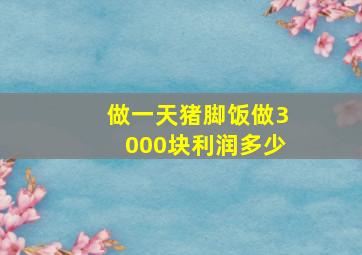 做一天猪脚饭做3000块利润多少